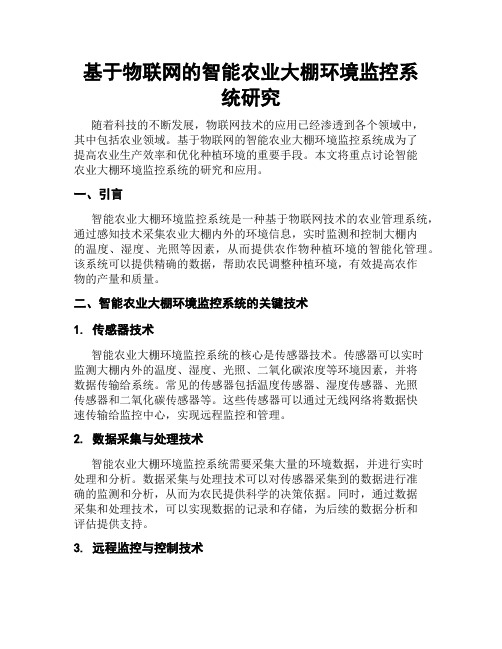 基于物联网的智能农业大棚环境监控系统研究

随着科技的不断发展，物联网技术的应用已经渗透到各个领域中，其中包括农业领域。基于物联网的智能农业大棚环境监控系统成为了提高农业生产效率和优化种植环境的重要手段。本文将重点讨论智能农业大棚环境监控系统的研究和应用。

一、引言

智能农业大棚环境监控系统是一种基于物联网技术的农业管理系统，通过感知技术采集农业大棚内外的环境信息，实时监测和控制大棚内的温度、湿度、光照等因素，从而提供农作物种植环境的智能化管理。该系统可以提供精确的数据，帮助农民调整种植环境，有效提高农作物的产量和质量。

二、智能农业大棚环境监控系统的关键技术

1. 传感器技术

智能农业大棚环境监控系统的核心是传感器技术。传感器可以实时监测大棚内外的温度、湿度、光照、二氧化碳浓度等环境因素，并将数据传输给系统。常见的传感器包括温度传感器、湿度传感器、光照传感器和二氧化碳传感器等。这些传感器可以通过无线网络将数据快速传输给监控中心，实现远程监控和管理。

2. 数据采集与处理技术

智能农业大棚环境监控系统需要采集大量的环境数据，并进行实时处理和分析。数据采集与处理技术可以对传感器采集到的数据进行准确的监测和分析，从而为农民提供科学的决策依据。同时，通过数据采集和处理技术，可以实现数据的记录和存储，为后续的数据分析和评估提供支持。

3. 远程监控与控制技术